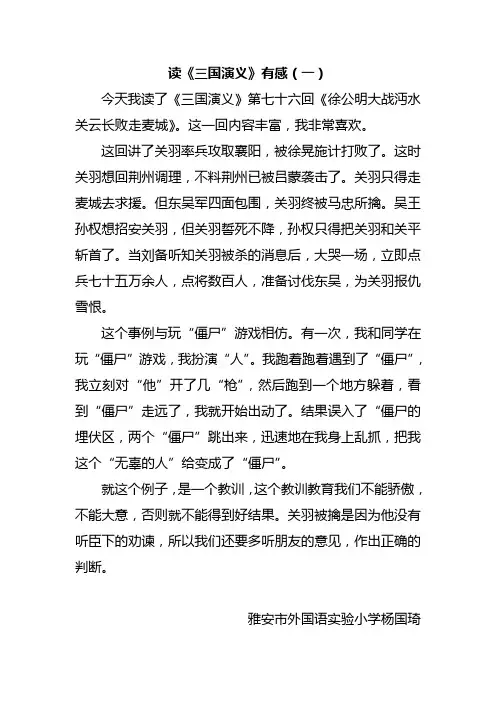 读《三国演义》有感（一）

今天我读了《三国演义》第七十六回《徐公明大战沔水 关云长败走麦城》。这一回内容丰富，我非常喜欢。

这回讲了关羽率兵攻取襄阳，被徐晃施计打败了。这时关羽想回荆州调理，不料荆州已被吕蒙袭击了。关羽只得走麦城去求援。但东吴军四面包围，关羽终被马忠所擒。吴王孙权想招安关羽，但关羽誓死不降，孙权只得把关羽和关平斩首了。当刘备听知关羽被杀的消息后，大哭一场，立即点兵七十五万余人，点将数百人，准备讨伐东吴，为关羽报仇雪恨。

这个事例与玩“僵尸”游戏相仿。有一次，我和同学在玩“僵尸”游戏，我扮演“人”。我跑着跑着遇到了“僵尸”，我立刻对“他”开了几“枪”，然后跑到一个地方躲着，看到“僵尸”走远了，我就开始出动了。结果误入了“僵尸的埋伏区，两个“僵尸”跳出来，迅速地在我身上乱抓，把我这个“无辜的人”给变成了“僵尸”。

就这个例子，是一个教训，这个教训教育我们不能骄傲，不能大意，否则就不能得到好结果。关羽被擒是因为他没有听臣下的劝谏，所以我们还要多听朋友的意见，作出正确的判断。

雅安市外国语实验小学杨国琦